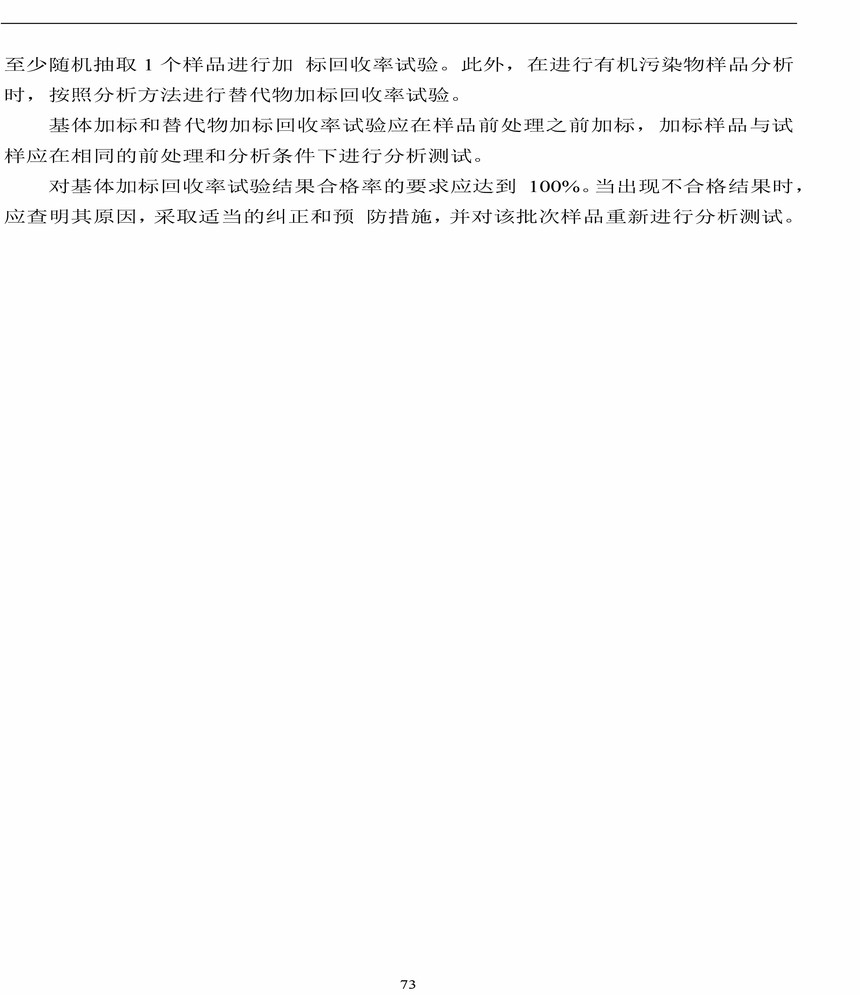 至少随机抽取 1 个样品进行加 标回收率试验。此外，在进行有机污染物样品分析时，按照分析方法进行替代物加标回收率试验。

基体加标和替代物加标回收率试验应在样品前处理之前加标，加标样品与试样应在相同的前处理和分析条件下进行分析测试。

对基体加标回收率试验结果合格率的要求应达到 100%。当出现不合格结果时，应查明其原因，采取适当的纠正和预 防措施，并对该批次样品重新进行分析测试。

73